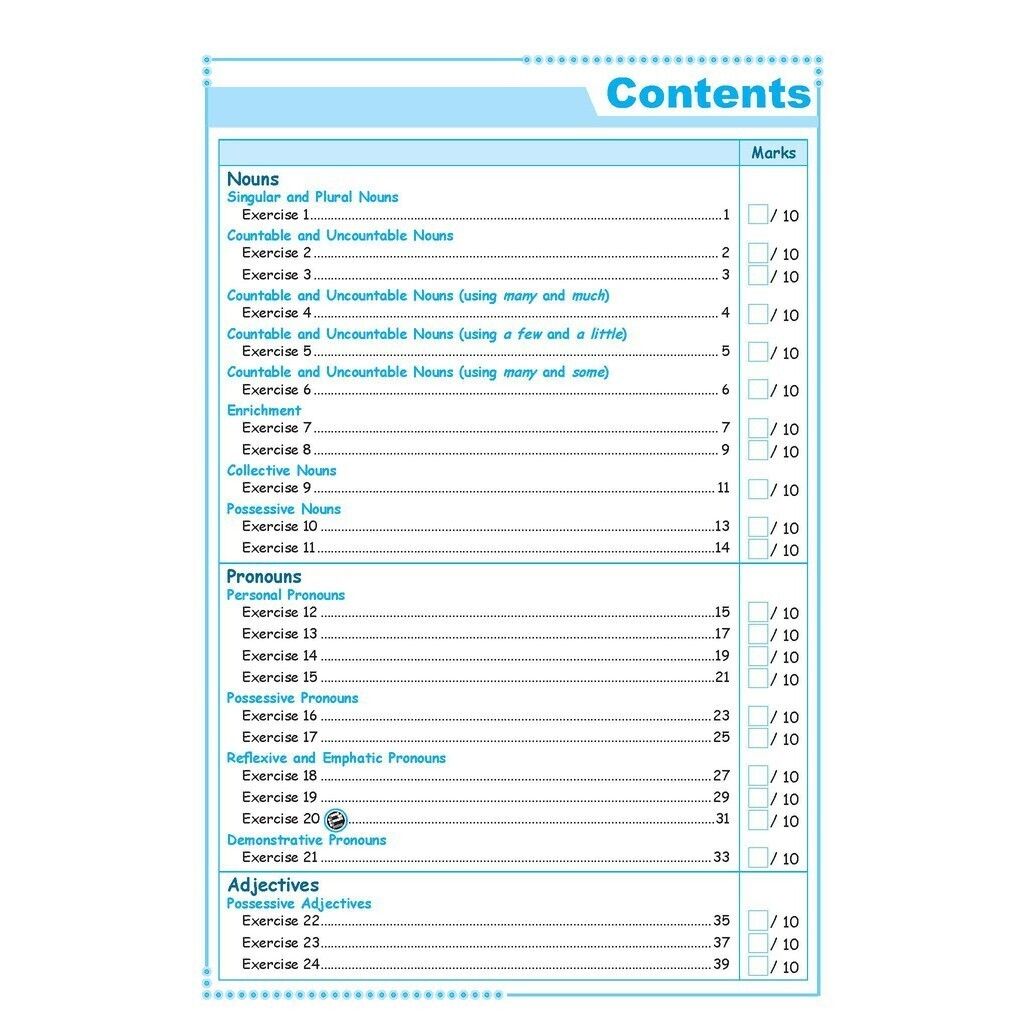 Contents

Marks

Nouns
Singular and Plural Nouns
Exercise 1 1 ☐ / 10
Countable and Uncountable Nouns
Exercise 2 2 ☐ / 10
Exercise 3 3 ☐ / 10
Countable and Uncountable Nouns (using many and much)
Exercise 4 4 ☐ / 10
Countable and Uncountable Nouns (using a few and a little)
Exercise 5 5 ☐ / 10
Countable and Uncountable Nouns (using many and some)
Exercise 6 6 ☐ / 10
Enrichment
Exercise 7 7 ☐ / 10
Exercise 8 9 ☐ / 10
Collective Nouns
Exercise 9 11 ☐ / 10
Possessive Nouns
Exercise 10 13 ☐ / 10
Exercise 11 14 ☐ / 10

Pronouns
Personal Pronouns
Exercise 12 15 ☐ / 10
Exercise 13 17 ☐ / 10
Exercise 14 19 ☐ / 10
Exercise 15 21 ☐ / 10
Possessive Pronouns
Exercise 16 23 ☐ / 10
Exercise 17 25 ☐ / 10
Reflexive and Emphatic Pronouns
Exercise 18 27 ☐ / 10
Exercise 19 29 ☐ / 10
Exercise 20 31 ☐ / 10
Demonstrative Pronouns
Exercise 21 33 ☐ / 10

Adjectives
Possessive Adjectives
Exercise 22 35 ☐ / 10
Exercise 23 37 ☐ / 10
Exercise 24 39 ☐ / 10